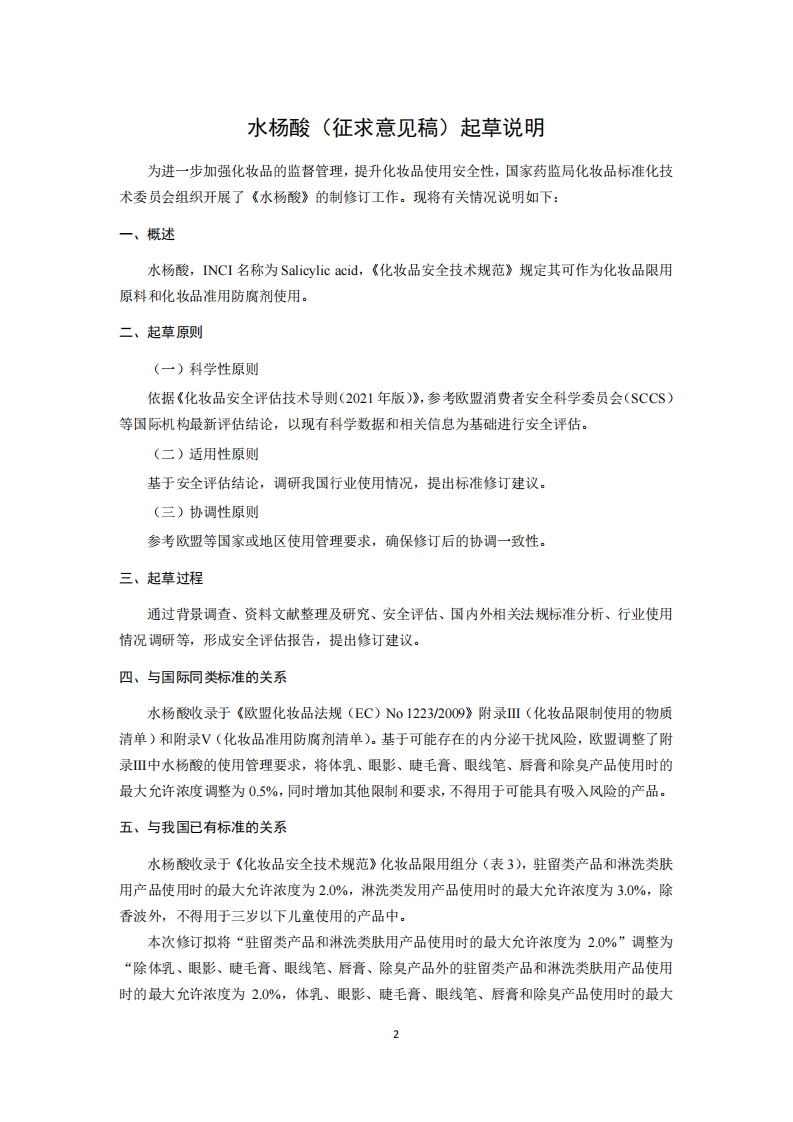 水杨酸（征求意见稿）起草说明

为进一步加强化妆品的监督管理，提升化妆品使用安全性，国家药监局化妆品标准化技术委员会组织开展了《水杨酸》的制修订工作。现将有关情况说明如下：

一、概述

水杨酸，INCI 名称为 Salicylic acid，《化妆品安全技术规范》规定其可作为化妆品限用原料和化妆品准用防腐剂使用。

二、起草原则

（一）科学性原则

依据《化妆品安全评估技术导则（2021 年版）》，参考欧盟消费者安全科学委员会（SCCS）等国际机构最新评估结论，以现有科学数据和相关信息为基础进行安全评估。

（二）适用性原则

基于安全评估结论，调研我国行业使用情况，提出标准修订建议。

（三）协调性原则

参考欧盟等国家或地区使用管理要求，确保修订后的协调一致性。

三、起草过程

通过背景调查、资料文献整理及研究、安全评估、国内外相关法规标准分析、行业使用情况调研等，形成安全评估报告，提出修订建议。

四、与国际同类标准的关系

水杨酸收录于《欧盟化妆品法规（EC）No 1223/2009》附录III（化妆品限制使用的物质清单）和附录V（化妆品准用防腐剂清单）。基于可能存在的内分泌干扰风险，欧盟调整了附录III中水杨酸的使用管理要求，将体乳、眼影、睫毛膏、眼线笔、唇膏和除臭产品使用时的最大允许浓度调整为 0.5%，同时增加其他限制和要求，不得用于可能具有吸入风险的产品。

五、与我国已有标准的关系

水杨酸收录于《化妆品安全技术规范》化妆品限用组分（表 3），驻留类产品和淋洗类肤用产品使用时的最大允许浓度为 2.0%，淋洗类发用产品使用时的最大允许浓度为 3.0%，除香波外，不得用于三岁以下儿童使用的产品中。

本次修订拟将“驻留类产品和淋洗类肤用产品使用时的最大允许浓度为 2.0%”调整为“除体乳、眼影、睫毛膏、眼线笔、唇膏、除臭产品外的驻留类产品和淋洗类肤用产品使用时的最大允许浓度为 2.0%，体乳、眼影、睫毛膏、眼线笔、唇膏和除臭产品使用时的最大

2